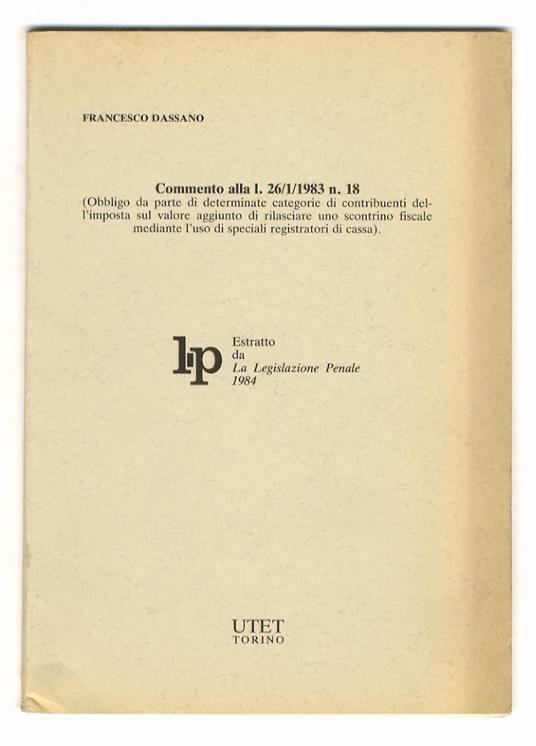 FRANCESCO DASSANO

Commento alla l. 26/1/1983 n. 18
(Obbligo da parte di determinate categorie di contribuenti dell'imposta sul valore aggiunto di rilasciare uno scontrino fiscale mediante l'uso di speciali registratori di cassa).

lp

Estratto
da
La Legislazione Penale
1984

UTET
TORINO